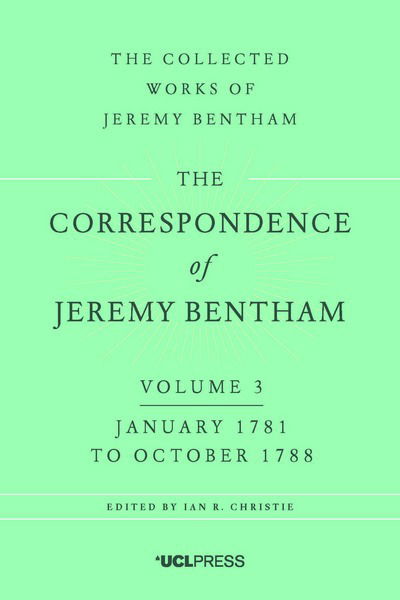 THE COLLECTED WORKS OF JEREMY BENTHAM

THE CORRESPONDENCE of JEREMY BENTHAM

VOLUME 3

JANUARY 1781 TO OCTOBER 1788

EDITED BY IAN R. CHRISTIE

UCLPRESS